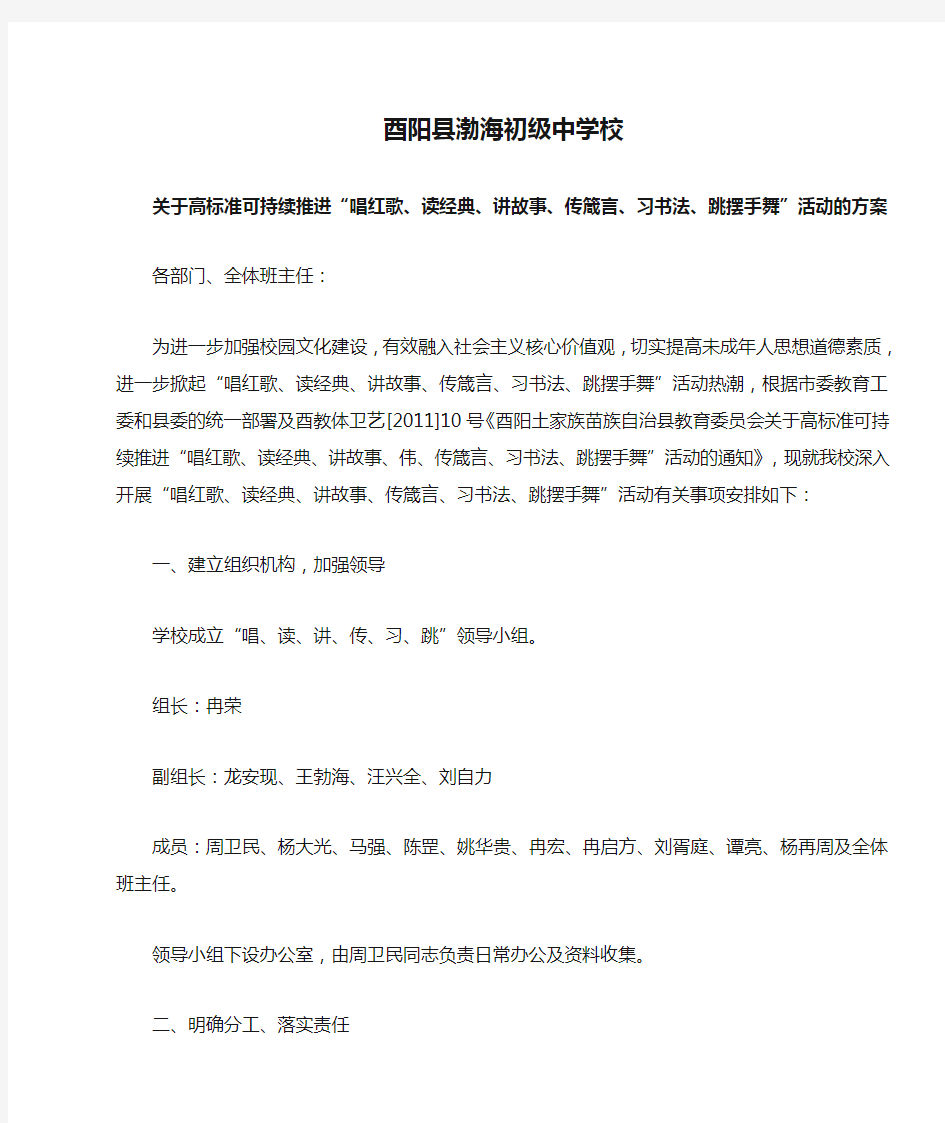 酉阳县渤海初级中学校

关于高标准可持续推进“唱红歌、读经典、讲故事、传箴言、习书法、跳摆手舞”活动的方案

各部门、全体班主任：

为进一步加强校园文化建设，有效融入社会主义核心价值观，切实提高未成年人思想道德素质，进一步掀起“唱红歌、读经典、讲故事、传箴言、习书法、跳摆手舞”活动热潮，根据市委教育工委和县委的统一部署及酉教体卫艺[2011]10号《酉阳土家族苗族自治县教育委员会关于高标准可持续推进“唱红歌、读经典、讲故事、伟、传箴言、习书法、跳摆手舞”活动的通知》，现就我校深入开展“唱红歌、读经典、讲故事、传箴言、习书法、跳摆手舞”活动有关事项安排如下：

一、建立组织机构，加强领导

学校成立“唱、读、讲、传、习、跳”领导小组。

组长：冉荣

副组长：龙安现、王勃海、汪兴全、刘自力

成员：周卫民、杨大光、马强、陈罡、姚华贵、冉宏、冉启方、刘胥庭、谭亮、杨再周及全体班主任。

领导小组下设办公室，由周卫民同志负责日常办公及资料收集。

二、明确分工、落实责任